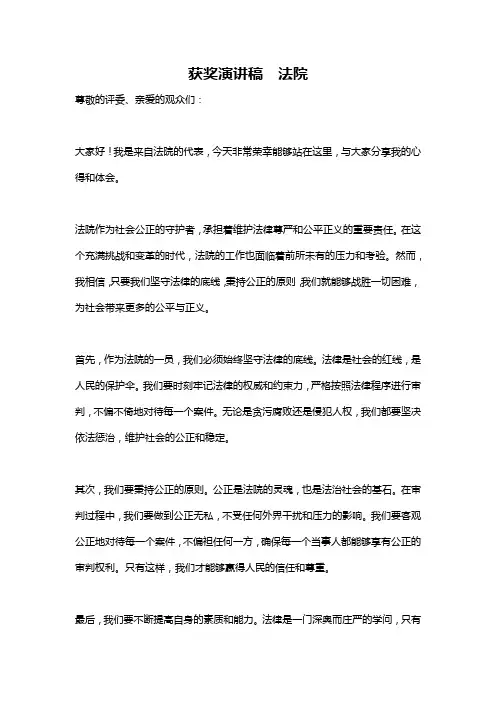 获奖演讲稿　法院

尊敬的评委、亲爱的观众们：

大家好！我是来自法院的代表，今天非常荣幸能够站在这里，与大家分享我的心得和体会。

法院作为社会公正的守护者，承担着维护法律尊严和公平正义的重要责任。在这个充满挑战和变革的时代，法院的工作也面临着前所未有的压力和考验。然而，我相信，只要我们坚守法律的底线，秉持公正的原则，我们就能够战胜一切困难，为社会带来更多的公平与正义。

首先，作为法院的一员，我们必须始终坚守法律的底线。法律是社会的红线，是人民的保护伞。我们要时刻牢记法律的权威和约束力，严格按照法律程序进行审判，不偏不倚地对待每一个案件。无论是贪污腐败还是侵犯人权，我们都要坚决依法惩治，维护社会的公正和稳定。

其次，我们要秉持公正的原则。公正是法院的灵魂，也是法治社会的基石。在审判过程中，我们要做到公正无私，不受任何外界干扰和压力的影响。我们要客观公正地对待每一个案件，不偏袒任何一方，确保每一个当事人都能够享有公正的审判权利。只有这样，我们才能够赢得人民的信任和尊重。

最后，我们要不断提高自身的素质和能力。法律是一门深奥而庄严的学问，只有